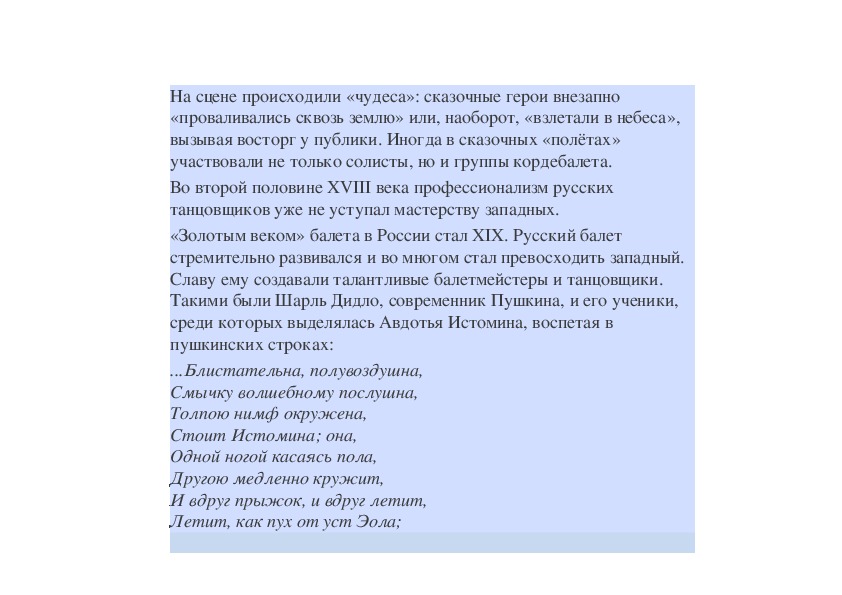 На сцене происходили «чудеса»: сказочные герои внезапно «проваливались сквозь землю» или, наоборот, «взлетали в небеса», вызывая восторг у публики. Иногда в сказочных «полётах» участвовали не только солисты, но и группы кордебалета.

Во второй половине XVIII века профессионализм русских танцовщиков уже не уступал мастерству западных.

«Золотым веком» балета в России стал XIX. Русский балет стремительно развивался и во многом стал превосходить западный. Славу ему создавали талантливые балетмейстеры и танцовщики. Такими были Шарль Дидло, современник Пушкина, и его ученики, среди которых выделялась Авдотья Истомина, воспетая в пушкинских строках:

...Блистательна, полувоздушна,
Смычку волшебному послушна,
Толпою нимф окружена,
Стоит Истомина; она,
Одной ногой касаясь пола,
Другою медленно кружит,
И вдруг прыжок, и вдруг летит,
Летит, как пух от уст Эола;